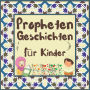 Propheten Geschichten

für Kinder